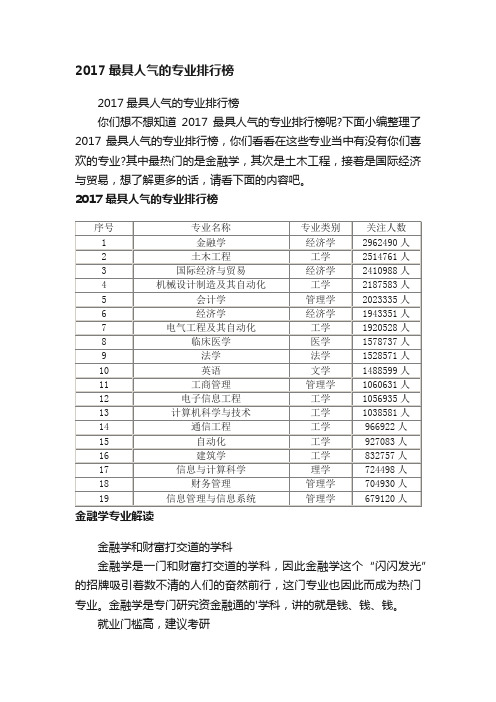 2017 最具人气的专业排行榜

2017 最具人气的专业排行榜

你们想不想知道 2017 最具人气的专业排行榜呢?下面小编整理了 2017 最具人气的专业排行榜，你们看看在这些专业当中有没有你们喜欢的专业?其中最热门的是金融学，其次是土木工程，接着是国际经济与贸易，想了解更多的话，请看下面的内容吧。

2017 最具人气的专业排行榜

| 序号 | 专业名称 | 专业类别 | 关注人数 |
|---|---|---|---|
| 1 | 金融学 | 经济学 | 2962490 人 |
| 2 | 土木工程 | 工学 | 2514761 人 |
| 3 | 国际经济与贸易 | 经济学 | 2410988 人 |
| 4 | 机械设计制造及其自动化 | 工学 | 2187583 人 |
| 5 | 会计学 | 管理学 | 2023335 人 |
| 6 | 经济学 | 经济学 | 1943351 人 |
| 7 | 电气工程及其自动化 | 工学 | 1920528 人 |
| 8 | 临床医学 | 医学 | 1578737 人 |
| 9 | 法学 | 法学 | 1528571 人 |
| 10 | 英语 | 文学 | 1488599 人 |
| 11 | 工商管理 | 管理学 | 1060631 人 |
| 12 | 电子信息工程 | 工学 | 1056935 人 |
| 13 | 计算机科学与技术 | 工学 | 1038581 人 |
| 14 | 通信工程 | 工学 | 966922 人 |
| 15 | 自动化 | 工学 | 927083 人 |
| 16 | 建筑学 | 工学 | 832757 人 |
| 17 | 信息与计算科学 | 理学 | 724498 人 |
| 18 | 财务管理 | 管理学 | 704930 人 |
| 19 | 信息管理与信息系统 | 管理学 | 679120 人 |

金融学专业解读

金融学和财富打交道的学科

金融学是一门和财富打交道的学科，因此金融学这个“闪闪发光”的招牌吸引着数不清的人们的奋然前行，这门专业也因此而成为热门专业。金融学是专门研究资金融通的'学科，讲的就是钱、钱、钱。

就业门槛高，建议考研